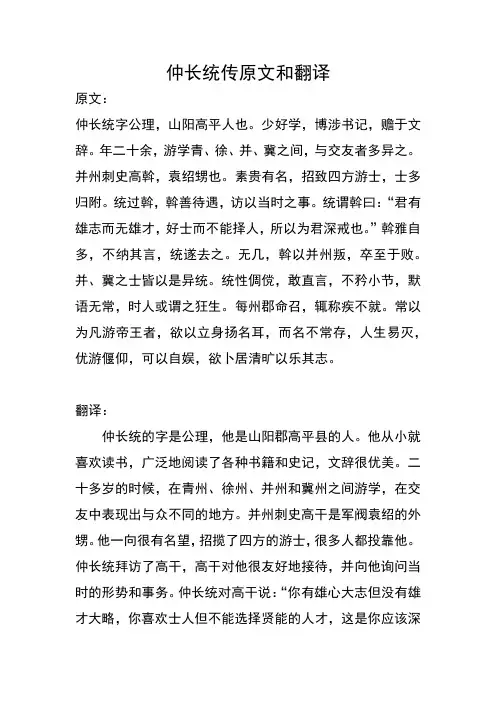 仲长统传原文和翻译

原文：

仲长统字公理，山阳高平人也。少好学，博涉书记，赡于文辞。年二十余，游学青、徐、并、冀之间，与交友者多异之。并州刺史高幹，袁绍甥也。素贵有名，招致四方游士，士多归附。统过幹，幹善待遇，访以当时之事。统谓幹曰：“君有雄志而无雄才，好士而不能择人，所以为君深戒也。”幹雅自多，不纳其言，统遂去之。无几，幹以并州叛，卒至于败。并、冀之士皆以是异统。统性倜傥，敢直言，不矜小节，默语无常，时人或谓之狂生。每州郡命召，辄称疾不就。常以为凡游帝王者，欲以立身扬名耳，而名不常存，人生易灭，优游偃仰，可以自娱，欲卜居清旷以乐其志。

翻译：

仲长统的字是公理，他是山阳郡高平县的人。他从小就喜欢读书，广泛地阅读了各种书籍和史记，文辞很优美。二十多岁的时候，在青州、徐州、并州和冀州之间游学，在交友中表现出与众不同的地方。并州刺史高干是军阀袁绍的外甥。他一向很有名望，招揽了四方的游士，很多人都投靠他。仲长统拜访了高干，高干对他很友好地接待，并向他询问当时的形势和事务。仲长统对高干说：“你有雄心大志但没有雄才大略，你喜欢士人但不能选择贤能的人才，这是你应该深